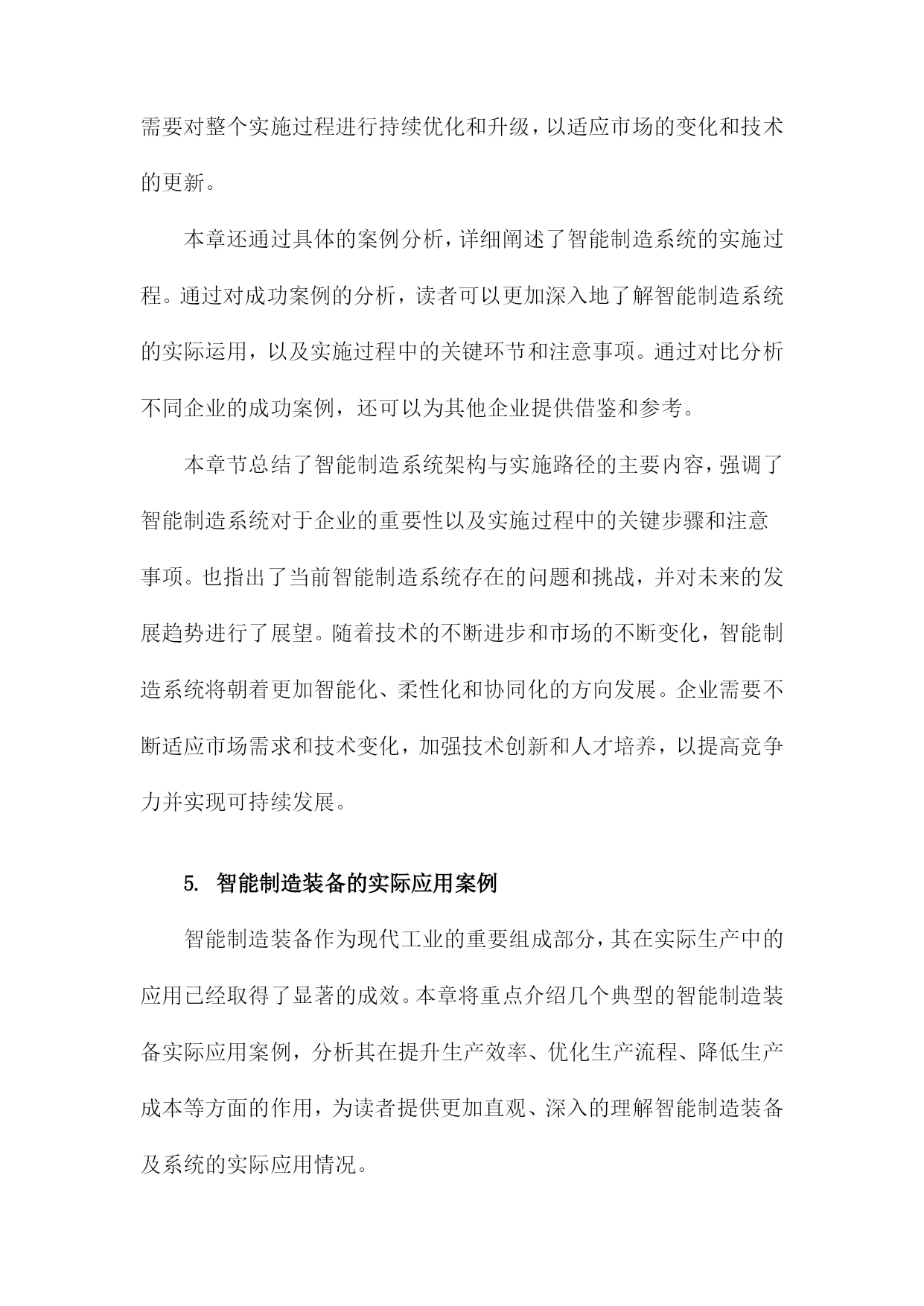 需要对整个实施过程进行持续优化和升级，以适应市场的变化和技术的更新。

本章还通过具体的案例分析，详细阐述了智能制造系统的实施过程。通过对成功案例的分析，读者可以更加深入地了解智能制造系统的实际运用，以及实施过程中的关键环节和注意事项。通过对比分析不同企业的成功案例，还可以为其他企业提供借鉴和参考。

本章节总结了智能制造系统架构与实施路径的主要内容，强调了智能制造系统对于企业的重要性以及实施过程中的关键步骤和注意事项。也指出了当前智能制造系统存在的问题和挑战，并对未来的发展趋势进行了展望。随着技术的不断进步和市场的不断变化，智能制造系统将朝着更加智能化、柔性化和协同化的方向发展。企业需要不断适应市场需求和技术变化，加强技术创新和人才培养，以提高竞争力并实现可持续发展。

5. 智能制造装备的实际应用案例

智能制造装备作为现代工业的重要组成部分，其在实际生产中的应用已经取得了显著的成效。本章将重点介绍几个典型的智能制造装备实际应用案例，分析其在提升生产效率、优化生产流程、降低生产成本等方面的作用，为读者提供更加直观、深入的理解智能制造装备及系统的实际应用情况。